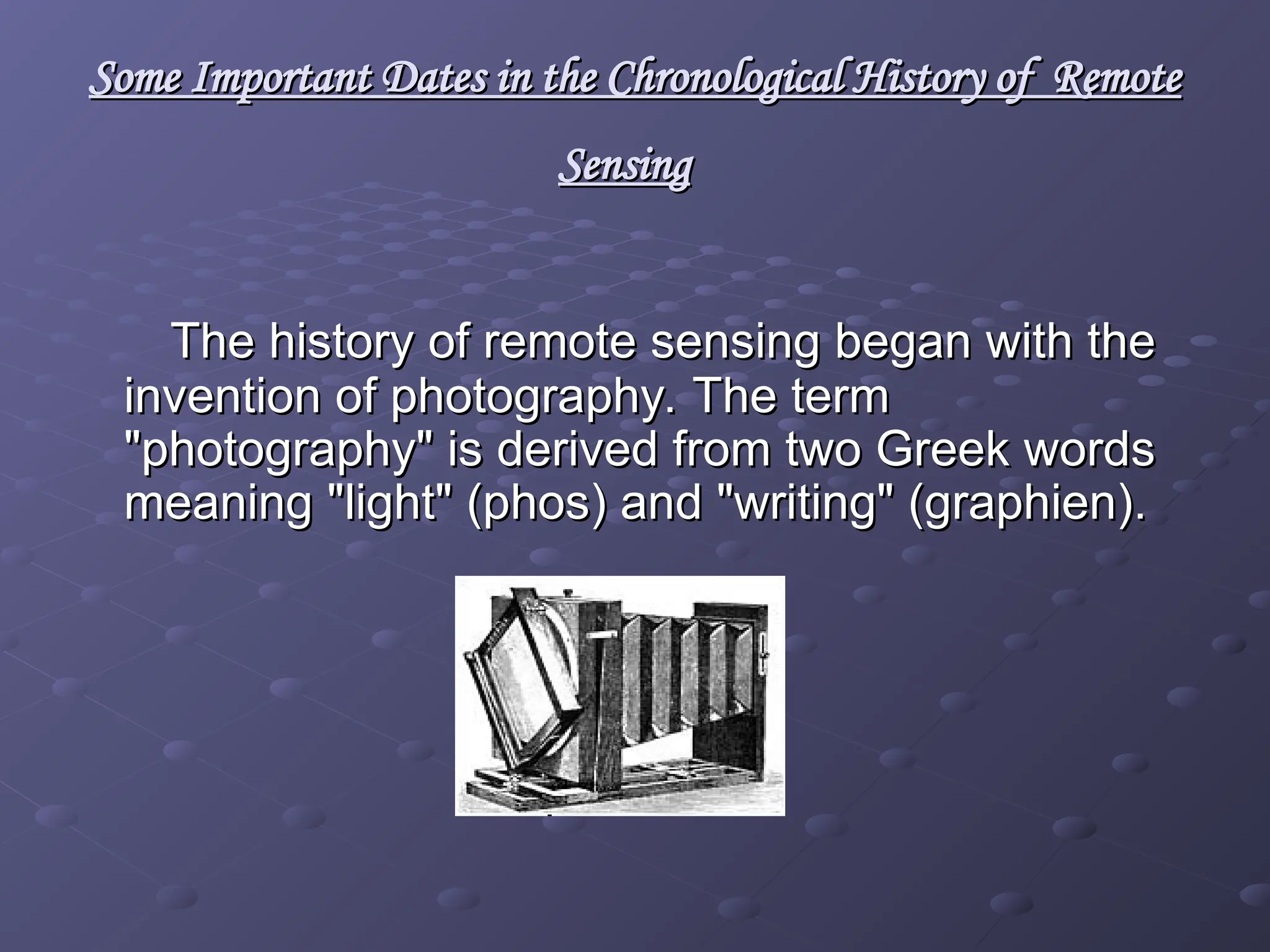 Some Important Dates in the Chronological History of Remote Sensing

The history of remote sensing began with the invention of photography. The term "photography" is derived from two Greek words meaning "light" (phos) and "writing" (graphien).